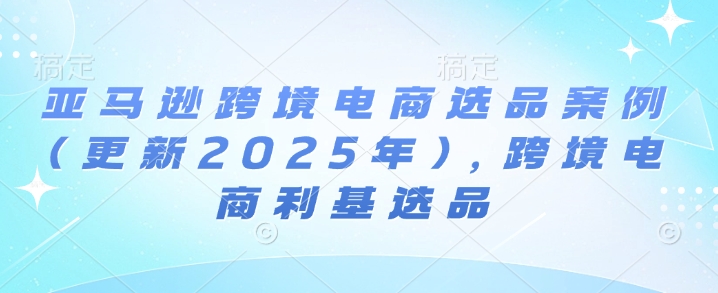 稿定 稿定

亚马逊跨境电商选品案例（更新2025年），跨境电商利基选品